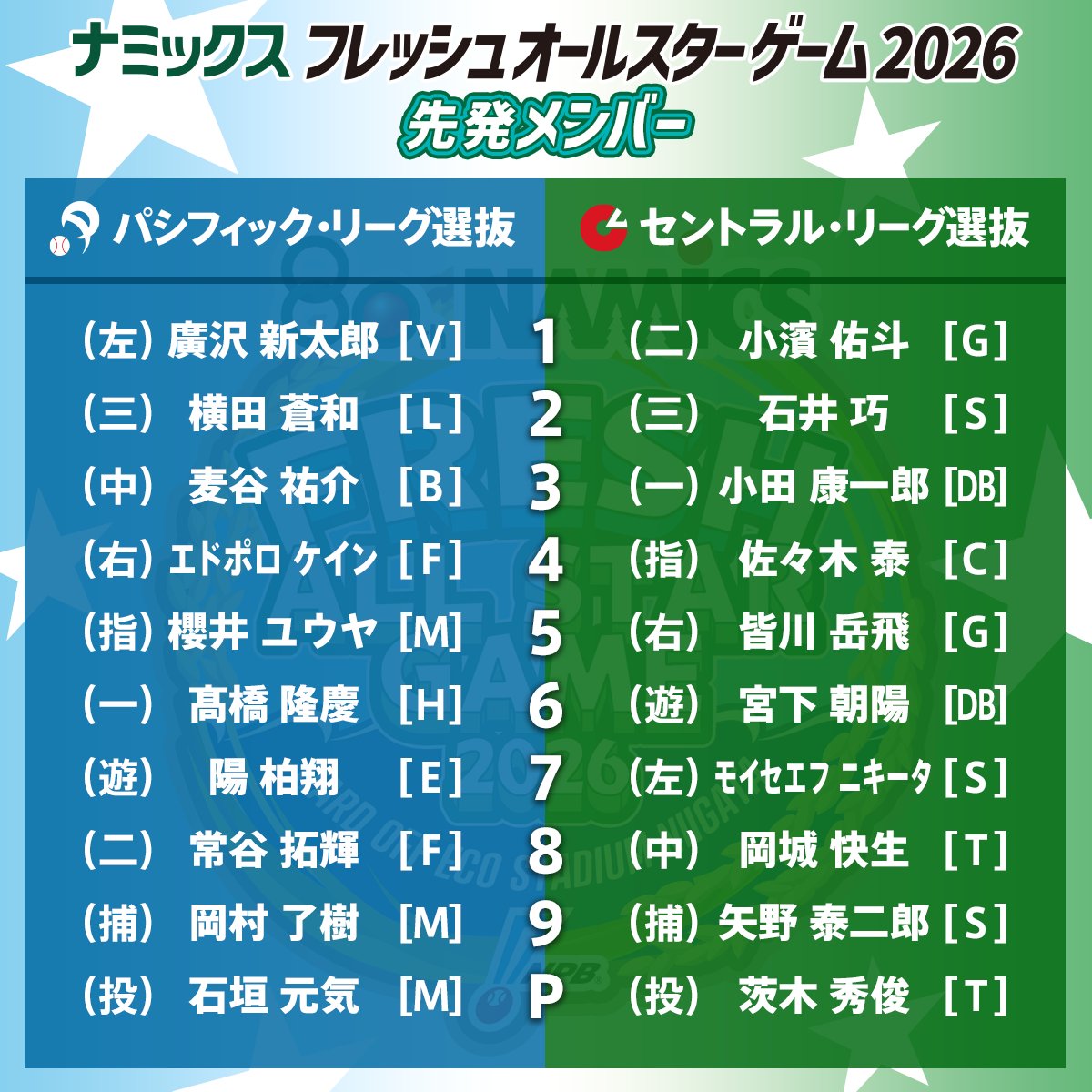 ナミックス フレッシュオールスターゲーム2026
先発メンバー

パシフィック・リーグ選抜

(左) 廣沢 新太郎 [V]
(三) 横田 蒼和 [L]
(中) 麦谷 祐介 [B]
(右) エドポロ ケイン [F]
(指) 櫻井 ユウヤ [M]
(一) 髙橋 隆慶 [H]
(遊) 陽 柏翔 [E]
(二) 常谷 拓輝 [F]
(捕) 岡村 了樹 [M]
(投) 石垣 元気 [M]

1
2
3
4
5
6
7
8
9
P

セントラル・リーグ選抜

(二) 小濱 佑斗 [G]
(三) 石井 巧 [S]
(一) 小田 康一郎 [DB]
(指) 佐々木 泰 [C]
(右) 皆川 岳飛 [G]
(遊) 宮下 朝陽 [DB]
(左) モイセエフ ニキータ [S]
(中) 岡城 快生 [T]
(捕) 矢野 泰二郎 [S]
(投) 茨木 秀俊 [T]